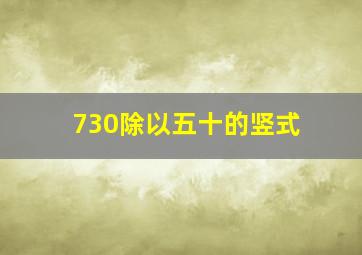 730除以五十的竖式